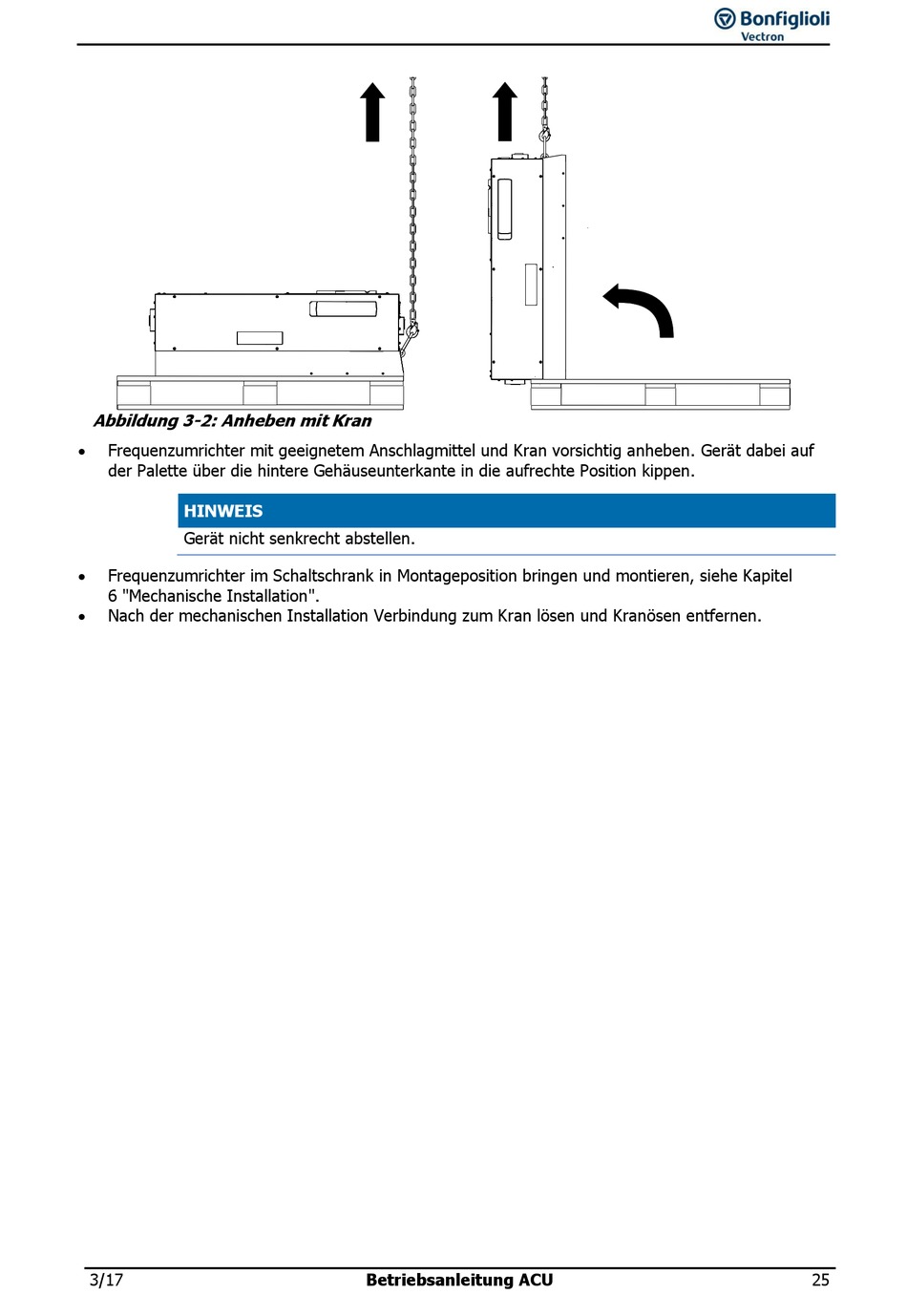 Bonfiglioli
Vectron

Abbildung 3-2: Anheben mit Kran

• Frequenzumrichter mit geeignetem Anschlagmittel und Kran vorsichtig anheben. Gerät dabei auf der Palette über die hintere Gehäuseunterkante in die aufrechte Position kippen.

HINWEIS
Gerät nicht senkrecht abstellen.

• Frequenzumrichter im Schaltschrank in Montageposition bringen und montieren, siehe Kapitel 6 "Mechanische Installation".
• Nach der mechanischen Installation Verbindung zum Kran lösen und Kranösen entfernen.

3/17 Betriebsanleitung ACU 25